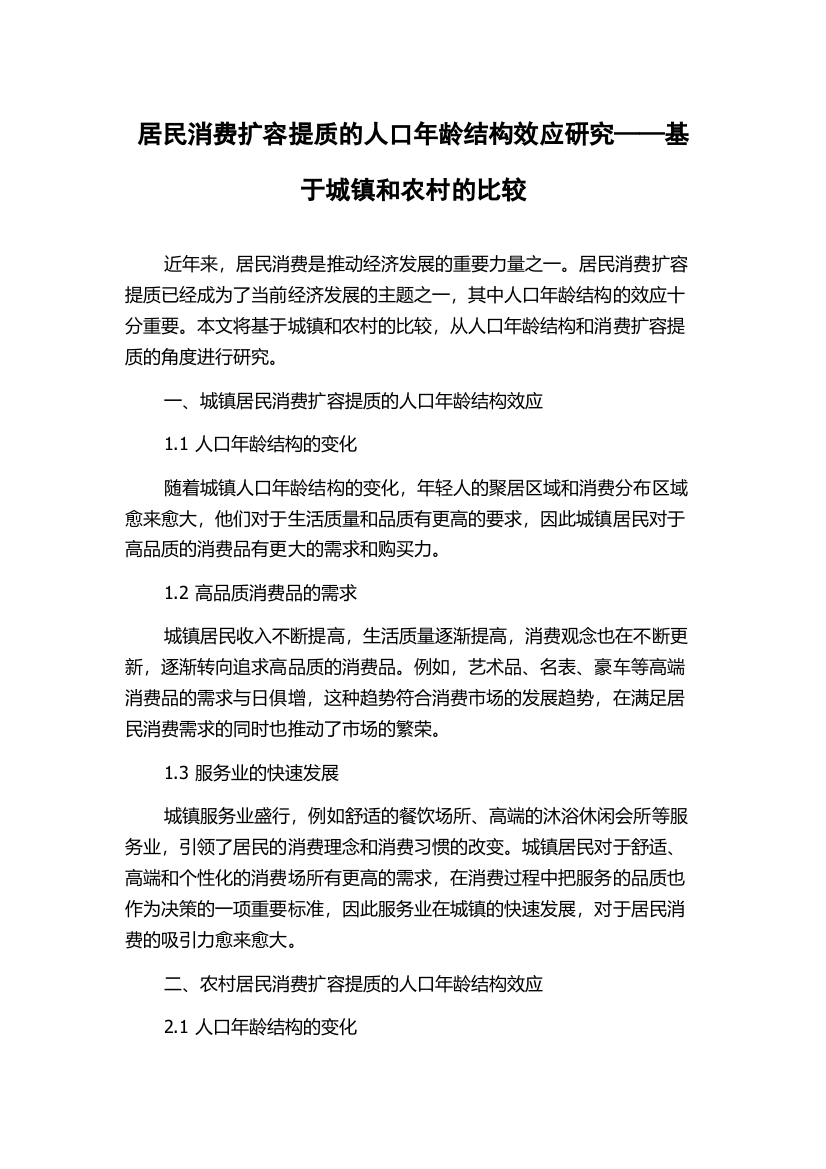 居民消费扩容提质的人口年龄结构效应研究——基于城镇和农村的比较

近年来，居民消费是推动经济发展的重要力量之一。居民消费扩容提质已经成为了当前经济发展的主题之一，其中人口年龄结构的效应十分重要。本文将基于城镇和农村的比较，从人口年龄结构和消费扩容提质的角度进行研究。

一、城镇居民消费扩容提质的人口年龄结构效应

1.1 人口年龄结构的变化

随着城镇人口年龄结构的变化，年轻人的聚居区域和消费分布区域愈来愈大，他们对于生活质量和品质有更高的要求，因此城镇居民对于高品质的消费品有更大的需求和购买力。

1.2 高品质消费品的需求

城镇居民收入不断提高，生活质量逐渐提高，消费观念也在不断更新，逐渐转向追求高品质的消费品。例如，艺术品、名表、豪车等高端消费品的需求与日俱增，这种趋势符合消费市场的发展趋势，在满足居民消费需求的同时也推动了市场的繁荣。

1.3 服务业的快速发展

城镇服务业盛行，例如舒适的餐饮场所、高端的沐浴休闲会所等服务业，引领了居民的消费理念和消费习惯的改变。城镇居民对于舒适、高端和个性化的消费场所有更高的需求，在消费过程中把服务的品质也作为决策的一项重要标准，因此服务业在城镇的快速发展，对于居民消费的吸引力愈来愈大。

二、农村居民消费扩容提质的人口年龄结构效应

2.1 人口年龄结构的变化